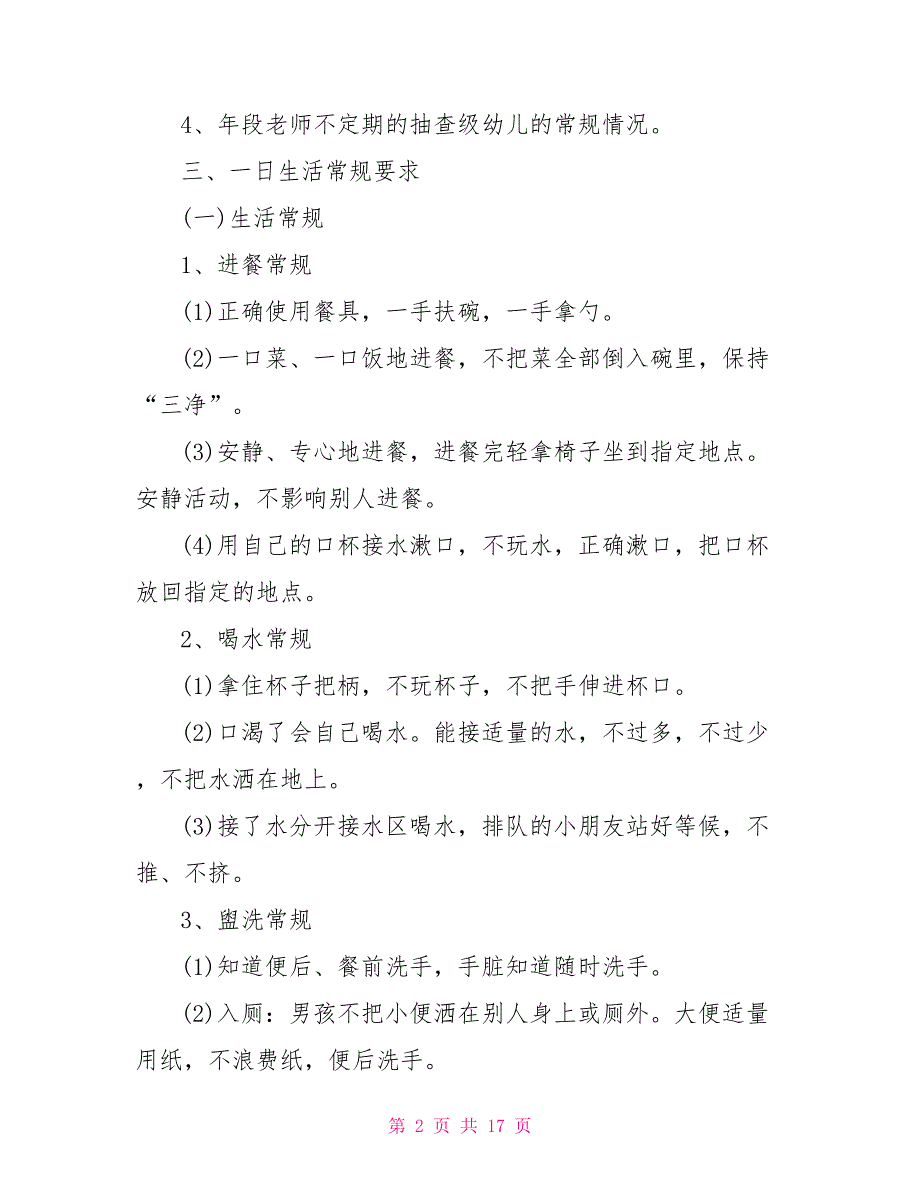 4、年段老师不定期的抽查级幼儿的常规情况。

三、一日生活常规要求

(一)生活常规

1、进餐常规

(1)正确使用餐具，一手扶碗，一手拿勺。

(2)一口菜、一口饭地进餐，不把菜全部倒入碗里，保持“三净”。

(3)安静、专心地进餐，进餐完轻拿椅子坐到指定地点。安静活动，不影响别人进餐。

(4)用自己的口杯接水漱口，不玩水，正确漱口，把口杯放回指定的地点。

2、喝水常规

(1)拿住杯子把柄，不玩杯子，不把手伸进杯口。

(2)口渴了会自己喝水。能接适量的水，不过多，不过少，不把水洒在地上。

(3)接了水分开接水区喝水，排队的小朋友站好等候，不推、不挤。

3、盥洗常规

(1)知道便后、餐前洗手，手脏知道随时洗手。

(2)入厕：男孩不把小便洒在别人身上或厕外。大便适量用纸，不浪费纸，便后洗手。

第 2 页 共 17 页